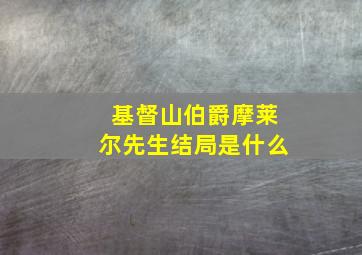 基督山伯爵摩莱尔先生结局是什么